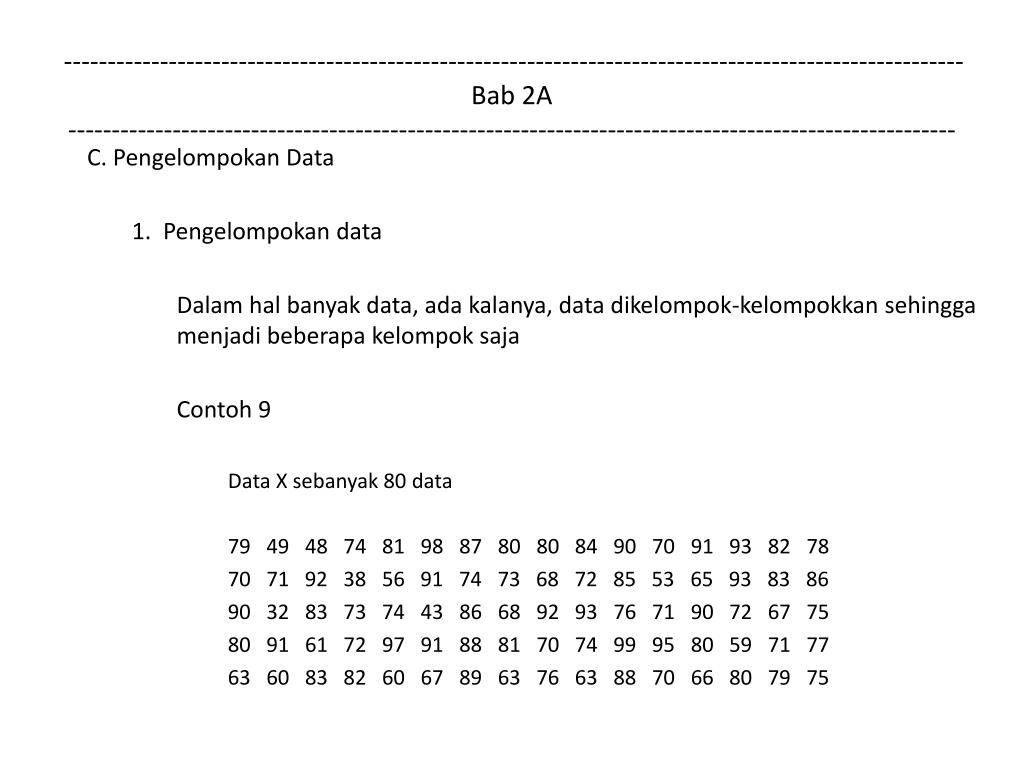 ------------------------------------------------------------------------------------------------------
Bab 2A
------------------------------------------------------------------------------------------------------
C. Pengelompokan Data

1. Pengelompokan data

Dalam hal banyak data, ada kalanya, data dikelompok-kelompokkan sehingga menjadi beberapa kelompok saja

Contoh 9

Data X sebanyak 80 data

79 49 48 74 81 98 87 80 80 84 90 70 91 93 82 78
70 71 92 38 56 91 74 73 68 72 85 53 65 93 83 86
90 32 83 73 74 43 86 68 92 93 76 71 90 72 67 75
80 91 61 72 97 91 88 81 70 74 99 95 80 59 71 77
63 60 83 82 60 67 89 63 76 63 88 70 66 80 79 75